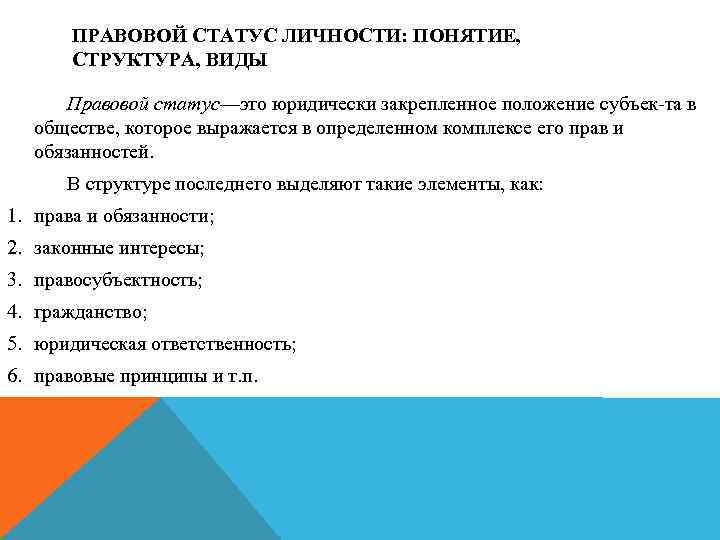 ПРАВОВОЙ СТАТУС ЛИЧНОСТИ: ПОНЯТИЕ, СТРУКТУРА, ВИДЫ

Правовой статус—это юридически закрепленное положение субъек-та в обществе, которое выражается в определенном комплексе его прав и обязанностей.

В структуре последнего выделяют такие элементы, как:

1. права и обязанности;
2. законные интересы;
3. правосубъектность;
4. гражданство;
5. юридическая ответственность;
6. правовые принципы и т.п.